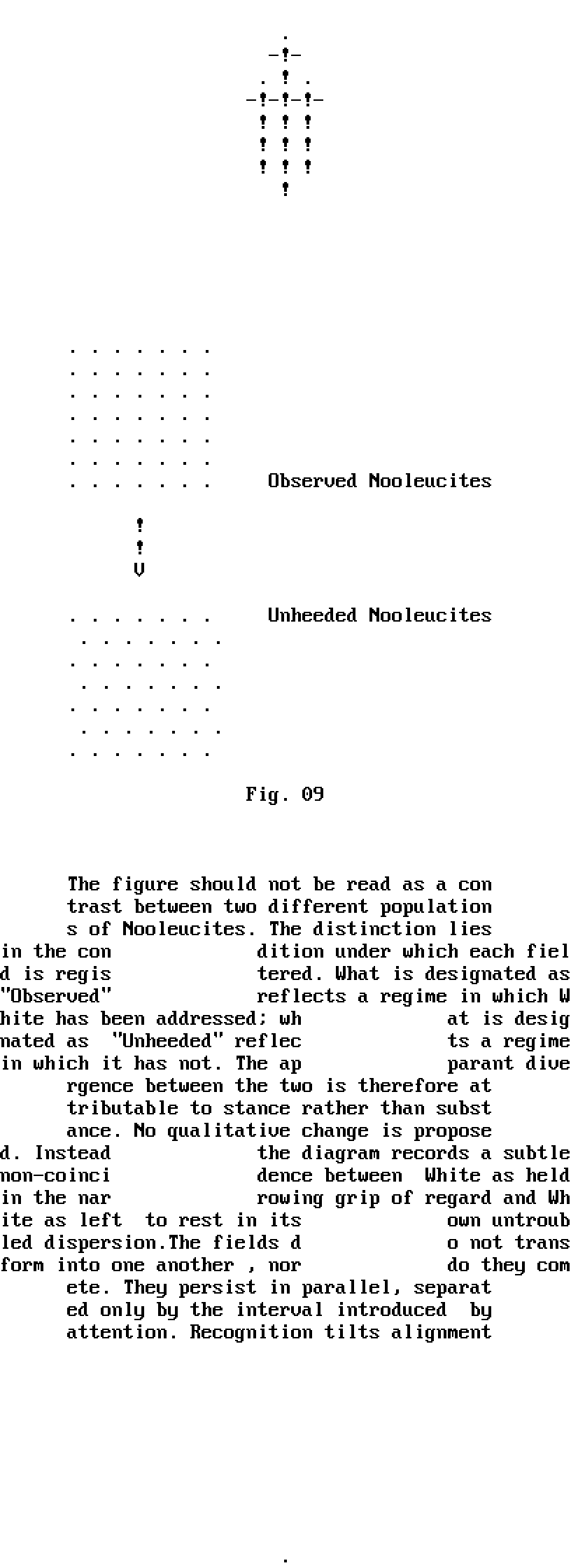 Observed Nooleucites

Unheeded Nooleucites

Fig. 09

The figure should not be read as a contrast between two different populations of Nooleucites. The distinction lies in the condition under which each field is registered. What is designated as "Observed" reflects a regime in which White has been addressed; what is designated as "Unheeded" reflects a regime in which it has not. The apparant divergence between the two is therefore attributable to stance rather than substance. No qualitative change is proposed. Instead the diagram records a subtle non-coincidence between White as held in the narrowing grip of regard and White as left to rest in its own untroubled dispersion.The fields do not transform into one another , nor do they compete. They persist in parallel, separated only by the interval introduced by attention. Recognition tilts alignment